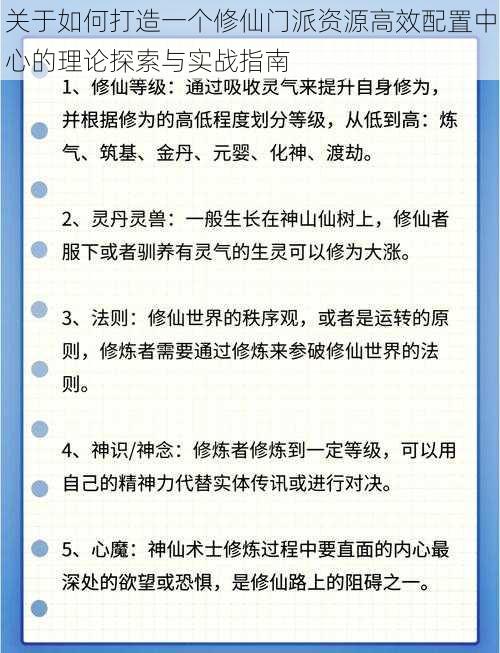 关于如何打造一个修仙门派资源高效配置中心的理论探索与实战指南

1、修仙等级：通过吸收灵气来提升自身修为，并根据修为的高低程度划分等级，从低到高：炼气、筑基、金丹、元婴、化神、渡劫。

2、灵丹灵兽：一般生长在神山仙树上，修仙者服下或者驯养有灵气的生灵可以修为大涨。

3、法则：修仙世界的秩序观，或者是运转的原则，修炼者需要通过修炼来参破修仙世界的法则。

4、神识/神念：修炼者修炼到一定等级，可以用自己的精神力代替实体传讯或进行对决。

5、心魔：神仙术士修炼过程中要直面的内心最深处的欲望或恐惧，是修仙路上的阻碍之一。